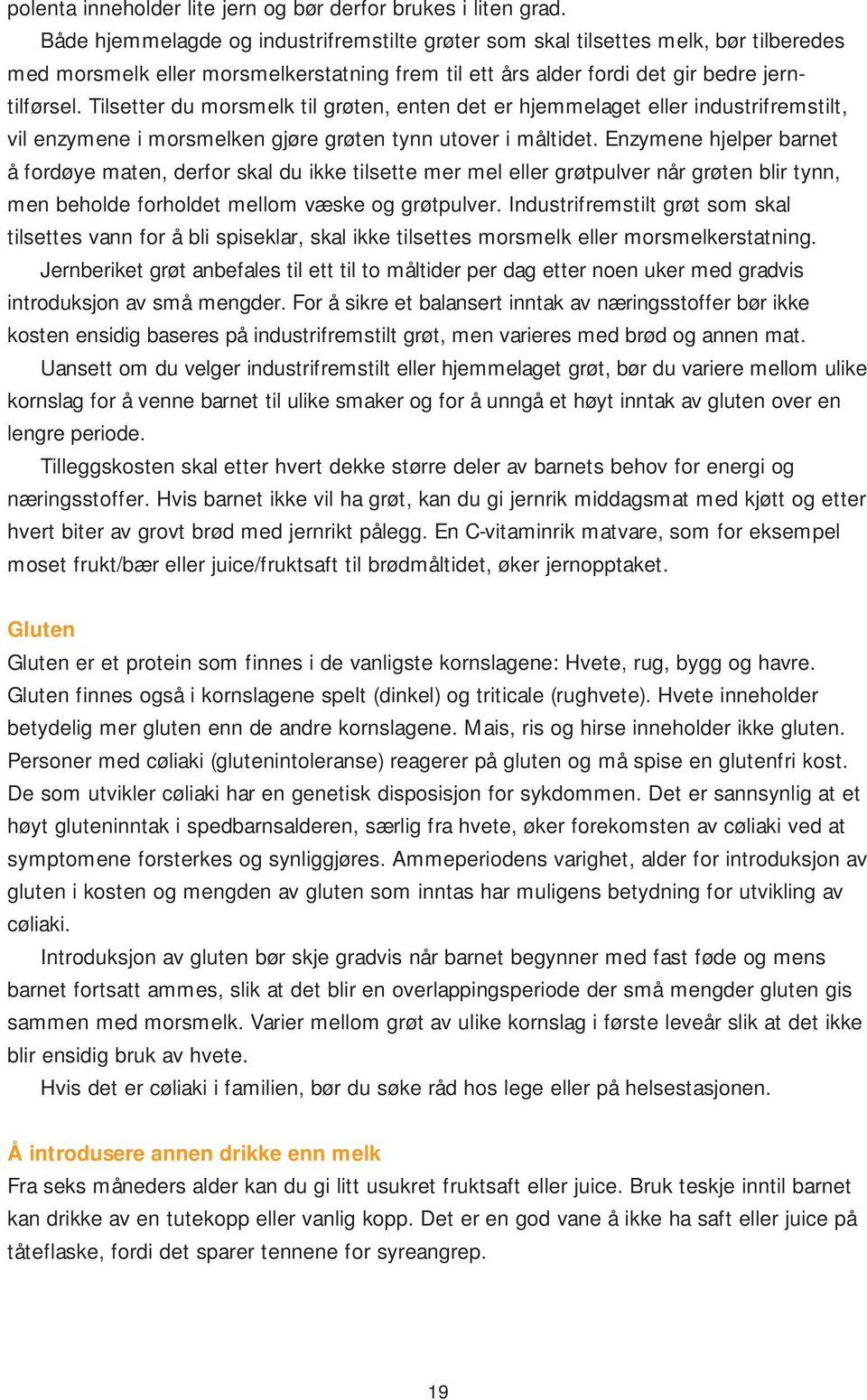 polenta inneholder lite jern og bør derfor brukes i liten grad.

Både hjemmelagde og industrifremstilte grøter som skal tilsettes melk, bør tilberedes med morsmelk eller morsmelkerstatning frem til ett års alder fordi det gir bedre jerntilførsel. Tilsetter du morsmelk til grøten, enten det er hjemmelaget eller industrifremstilt, vil enzymene i morsmelken gjøre grøten tynn utover i måltidet. Enzymene hjelper barnet å fordøye maten, derfor skal du ikke tilsette mer mel eller grøtpulver når grøten blir tynn, men beholde forholdet mellom væske og grøtpulver. Industrifremstilt grøt som skal tilsettes vann for å bli spiseklar, skal ikke tilsettes morsmelk eller morsmelkerstatning.

Jernberiket grøt anbefales til ett til to måltider per dag etter noen uker med gradvis introduksjon av små mengder. For å sikre et balansert inntak av næringsstoffer bør ikke kosten ensidig baseres på industrifremstilt grøt, men varieres med brød og annen mat.

Uansett om du velger industrifremstilt eller hjemmelaget grøt, bør du variere mellom ulike kornslag for å venne barnet til ulike smaker og for å unngå et høyt inntak av gluten over en lengre periode.

Tilleggskosten skal etter hvert dekke større deler av barnets behov for energi og næringsstoffer. Hvis barnet ikke vil ha grøt, kan du gi jernrik middagsmat med kjøtt og etter hvert biter av grovt brød med jernrikt pålegg. En C-vitaminrik matvare, som for eksempel moset frukt/bær eller juice/fruktsaft til brødmåltidet, øker jernopptaket.

Gluten
Gluten er et protein som finnes i de vanligste kornslagene: Hvete, rug, bygg og havre. Gluten finnes også i kornslagene spelt (dinkel) og triticale (rughvete). Hvete inneholder betydelig mer gluten enn de andre kornslagene. Mais, ris og hirse inneholder ikke gluten. Personer med cøliaki (glutenintoleranse) reagerer på gluten og må spise en glutenfri kost. De som utvikler cøliaki har en genetisk disposisjon for sykdommen. Det er sannsynlig at et høyt gluteninntak i spedbarnsalderen, særlig fra hvete, øker forekomsten av cøliaki ved at symptomene forsterkes og synliggjøres. Ammeperiodens varighet, alder for introduksjon av gluten i kosten og mengden av gluten som inntas har muligens betydning for utvikling av cøliaki.

Introduksjon av gluten bør skje gradvis når barnet begynner med fast føde og mens barnet fortsatt ammes, slik at det blir en overlappingsperiode der små mengder gluten gis sammen med morsmelk. Varier mellom grøt av ulike kornslag i første leveår slik at det ikke blir ensidig bruk av hvete.

Hvis det er cøliaki i familien, bør du søke råd hos lege eller på helsestasjonen.

Å introdusere annen drikke enn melk
Fra seks måneders alder kan du gi litt usukret fruktsaft eller juice. Bruk teskje inntil barnet kan drikke av en tutekopp eller vanlig kopp. Det er en god vane å ikke ha saft eller juice på tåteflaske, fordi det sparer tennene for syreangrep.

19